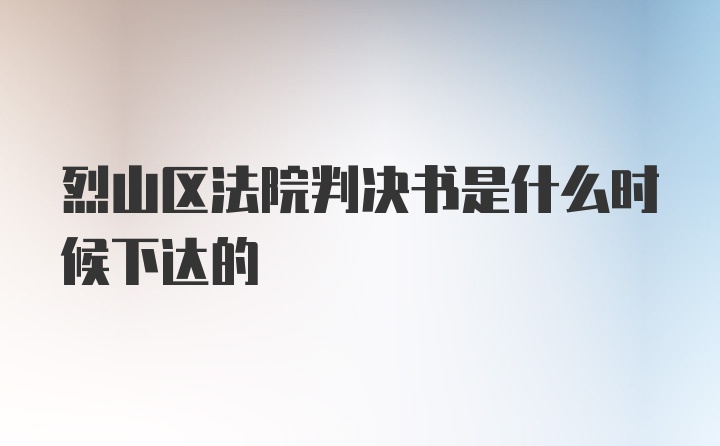 烈山区法院判决书是什么时候下达的